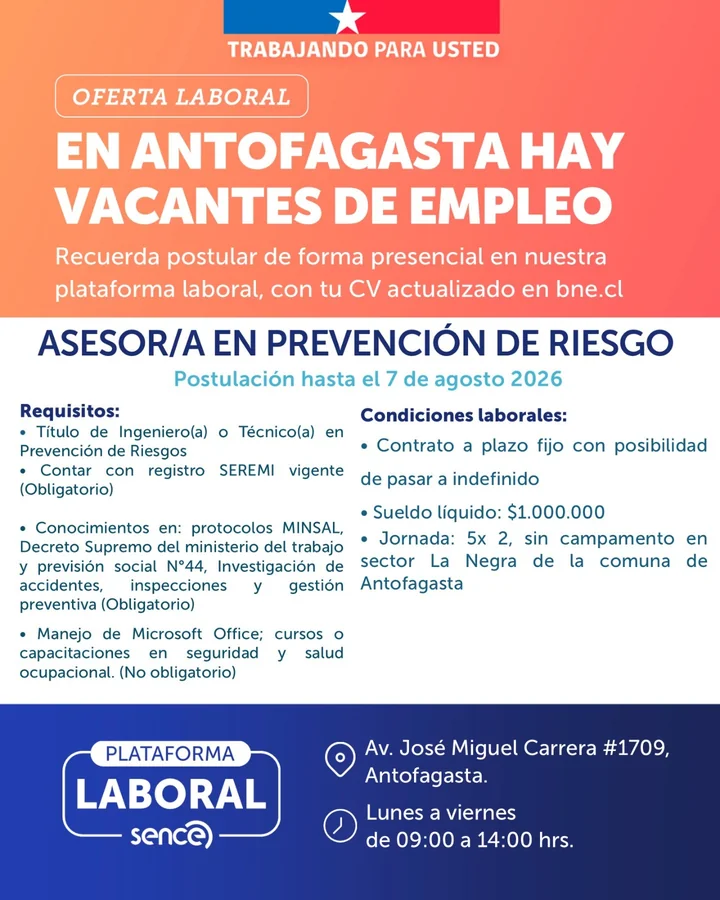 TRABAJANDO PARA USTED

OFERTA LABORAL

EN ANTOFAGASTA HAY VACANTES DE EMPLEO

Recuerda postular de forma presencial en nuestra plataforma laboral, con tu CV actualizado en bne.cl

ASESOR/A EN PREVENCIÓN DE RIESGO

Postulación hasta el 7 de agosto 2026

Requisitos:
• Título de Ingeniero(a) o Técnico(a) en Prevención de Riesgos
• Contar con registro SEREMI vigente (Obligatorio)

• Conocimientos en: protocolos MINSAL, Decreto Supremo del ministerio del trabajo y previsión social N°44, Investigación de accidentes, inspecciones y gestión preventiva (Obligatorio)

• Manejo de Microsoft Office; cursos o capacitaciones en seguridad y salud ocupacional. (No obligatorio)

Condiciones laborales:
• Contrato a plazo fijo con posibilidad de pasar a indefinido
• Sueldo líquido: $1.000.000
• Jornada: 5x 2, sin campamento en sector La Negra de la comuna de Antofagasta

PLATAFORMA
LABORAL
sence

Av. José Miguel Carrera #1709, Antofagasta.

Lunes a viernes de 09:00 a 14:00 hrs.